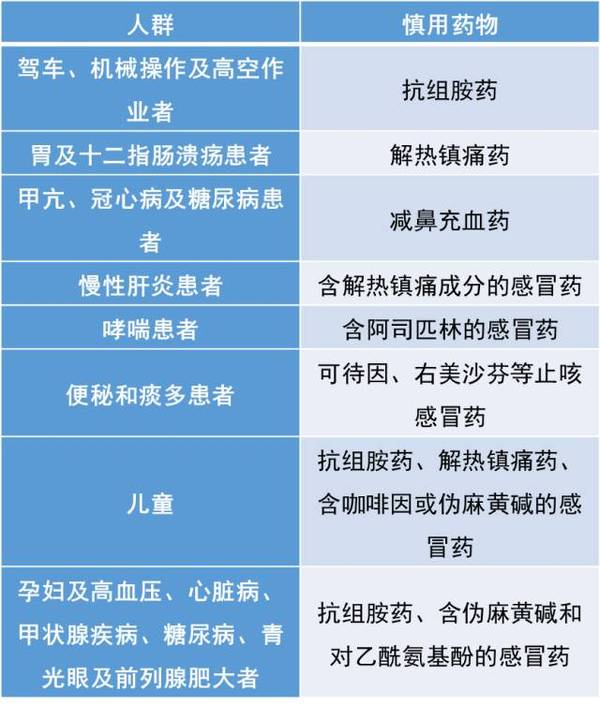 | 人群 | 慎用药物 |
|---|---|
| 驾车、机械操作及高空作业者 | 抗组胺药 |
| 胃及十二指肠溃疡患者 | 解热镇痛药 |
| 甲亢、冠心病及糖尿病患者 | 减鼻充血药 |
| 慢性肝炎患者 | 含解热镇痛成分的感冒药 |
| 哮喘患者 | 含阿司匹林的感冒药 |
| 便秘和痰多患者 | 可待因、右美沙芬等止咳感冒药 |
| 儿童 | 抗组胺药、解热镇痛药、含咖啡因或伪麻黄碱的感冒药 |
| 孕妇及高血压、心脏病、甲状腺疾病、糖尿病、青光眼及前列腺肥大者 | 抗组胺药、含伪麻黄碱和对乙酰氨基酚的感冒药 |